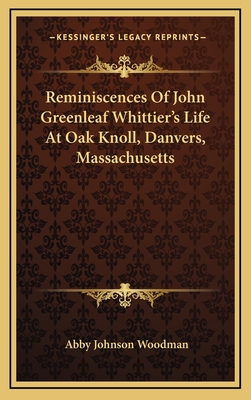 —KESSINGER'S LEGACY REPRINTS—

Reminiscences Of John Greenleaf Whittier's Life At Oak Knoll, Danvers, Massachusetts

Abby Johnson Woodman